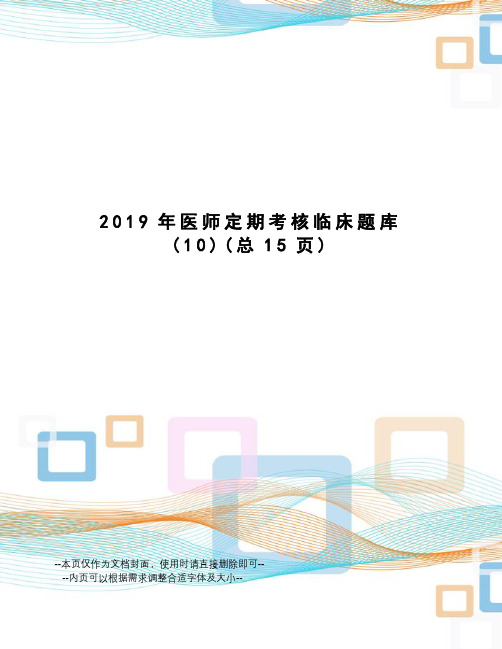 2019 年医师定期考核临床题库（10）（总 15 页）

--本页仅作为文档封面，使用时请直接删除即可--
--内页可以根据需求调整合适字体及大小--